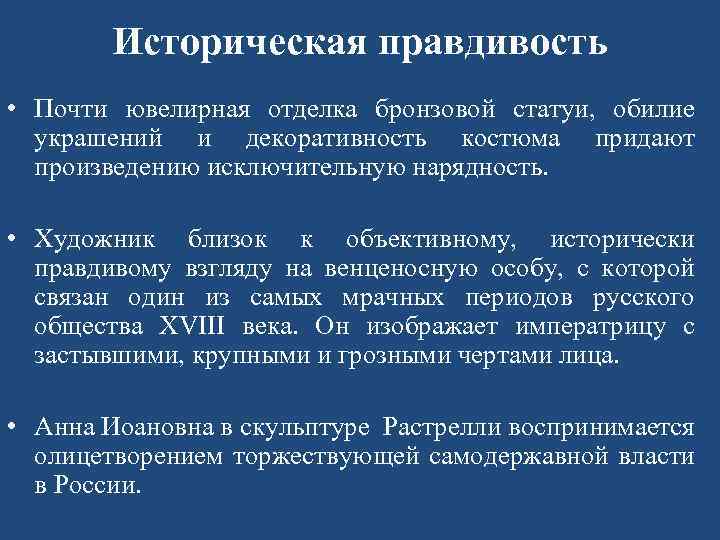 Историческая правдивость

• Почти ювелирная отделка бронзовой статуи, обилие украшений и декоративность костюма придают произведению исключительную нарядность.

• Художник близок к объективному, исторически правдивому взгляду на венценосную особу, с которой связан один из самых мрачных периодов русского общества XVIII века. Он изображает императрицу с застывшими, крупными и грозными чертами лица.

• Анна Иоановна в скульптуре Растрелли воспринимается олицетворением торжествующей самодержавной власти в России.